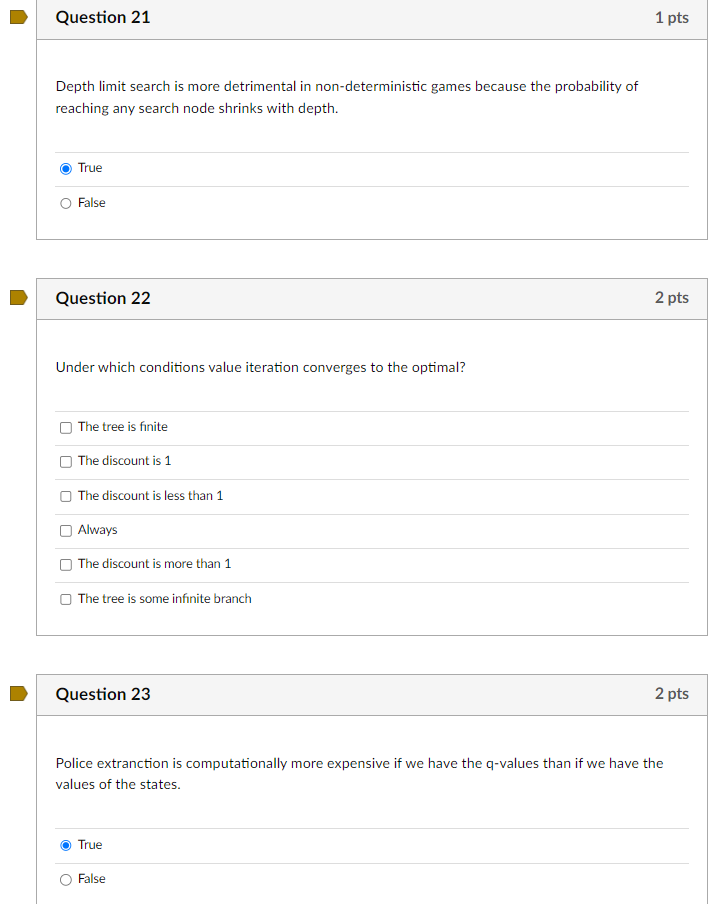 Question 21

1 pts

Depth limit search is more detrimental in non-deterministic games because the probability of reaching any search node shrinks with depth.

True

False

Question 22

2 pts

Under which conditions value iteration converges to the optimal?

The tree is finite

The discount is 1

The discount is less than 1

Always

The discount is more than 1

The tree is some infinite branch

Question 23

2 pts

Police extranction is computationally more expensive if we have the q-values than if we have the values of the states.

True

False